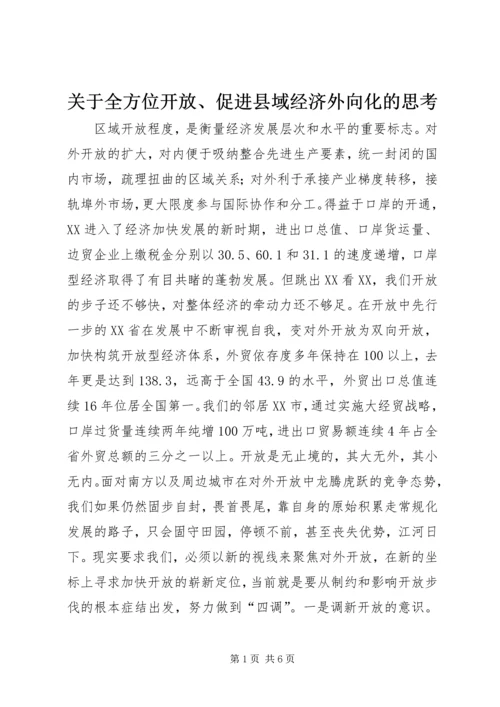 关于全方位开放、促进县域经济外向化的思考

区域开放程度，是衡量经济发展层次和水平的重要标志。对外开放的扩大，对内便于吸纳整合先进生产要素，统一封闭的国内市场，疏理扭曲的区域关系；对外利于承接产业梯度转移，接轨埠外市场，更大限度参与国际协作和分工。得益于口岸的开通，XX进入了经济加快发展的新时期，进出口总值、口岸货运量、边贸企业上缴税金分别以30.5、60.1和31.1的速度递增，口岸型经济取得了有目共睹的蓬勃发展。但跳出XX看XX，我们开放的步子还不够快，对整体经济的牵动力还不够足。在开放中先行一步的XX省在发展中不断审视自我，变对外开放为双向开放，加快构筑开放型经济体系，外贸依存度多年保持在100以上，去年更是达到138.3，远高于全国43.9的水平，外贸出口总值连续16年位居全国第一。我们的邻居XX市，通过实施大经贸战略，口岸过货量连续两年纯增100万吨，进出口贸易额连续4年占全省外贸总额的三分之一以上。开放是无止境的，其大无外，其小无内。面对南方以及周边城市在对外开放中龙腾虎跃的竞争态势，我们如果仍然固步自封，畏首畏尾，靠自身的原始积累走常规化发展的路子，只会固守田园，停顿不前，甚至丧失优势，江河日下。现实要求我们，必须以新的视线来聚焦对外开放，在新的坐标上寻求加快开放的崭新定位，当前就是要从制约和影响开放步伐的根本症结出发，努力做到“四调”。一是调新开放的意识。

第1页 共6页